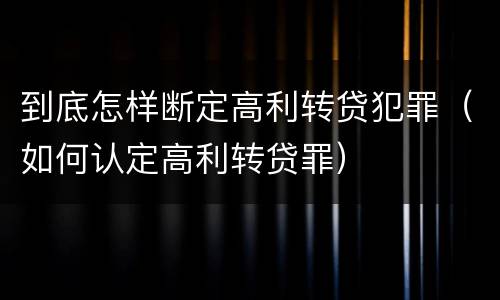 到底怎样断定高利转贷犯罪（如何认定高利转贷罪）